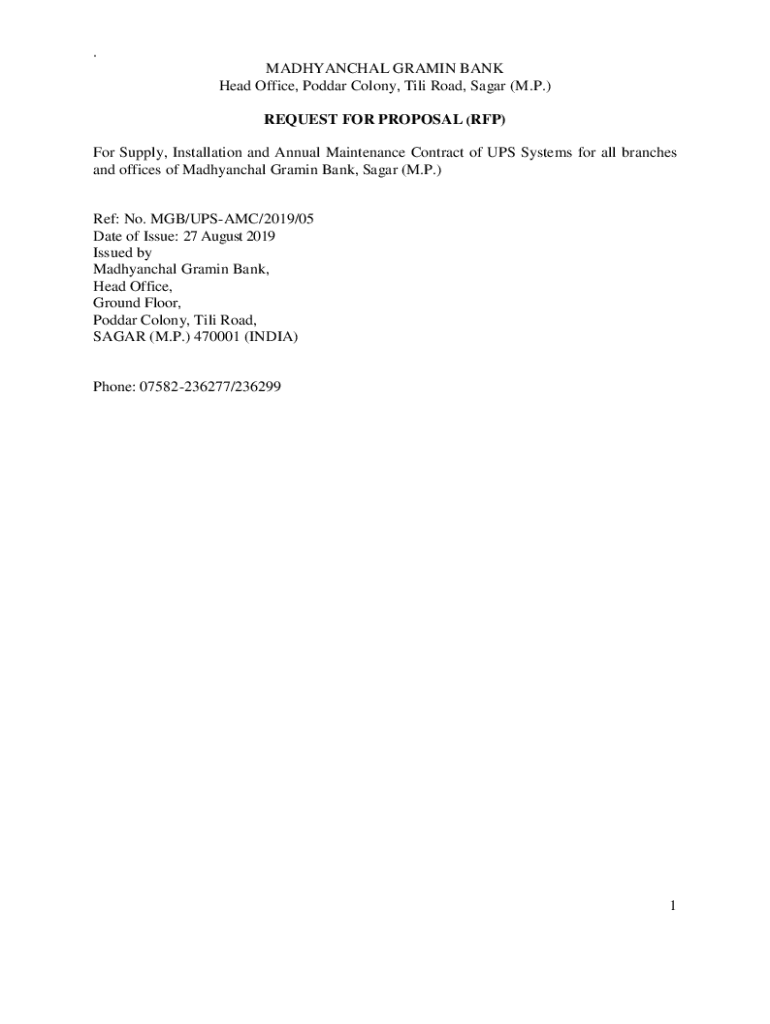 .

MADHYANCHAL GRAMIN BANK
Head Office, Poddar Colony, Tili Road, Sagar (M.P.)

REQUEST FOR PROPOSAL (RFP)

For Supply, Installation and Annual Maintenance Contract of UPS Systems for all branches and offices of Madhyanchal Gramin Bank, Sagar (M.P.)

Ref: No. MGB/UPS-AMC/2019/05
Date of Issue: 27 August 2019
Issued by
Madhyanchal Gramin Bank,
Head Office,
Ground Floor,
Poddar Colony, Tili Road,
SAGAR (M.P.) 470001 (INDIA)

Phone: 07582-236277/236299

1